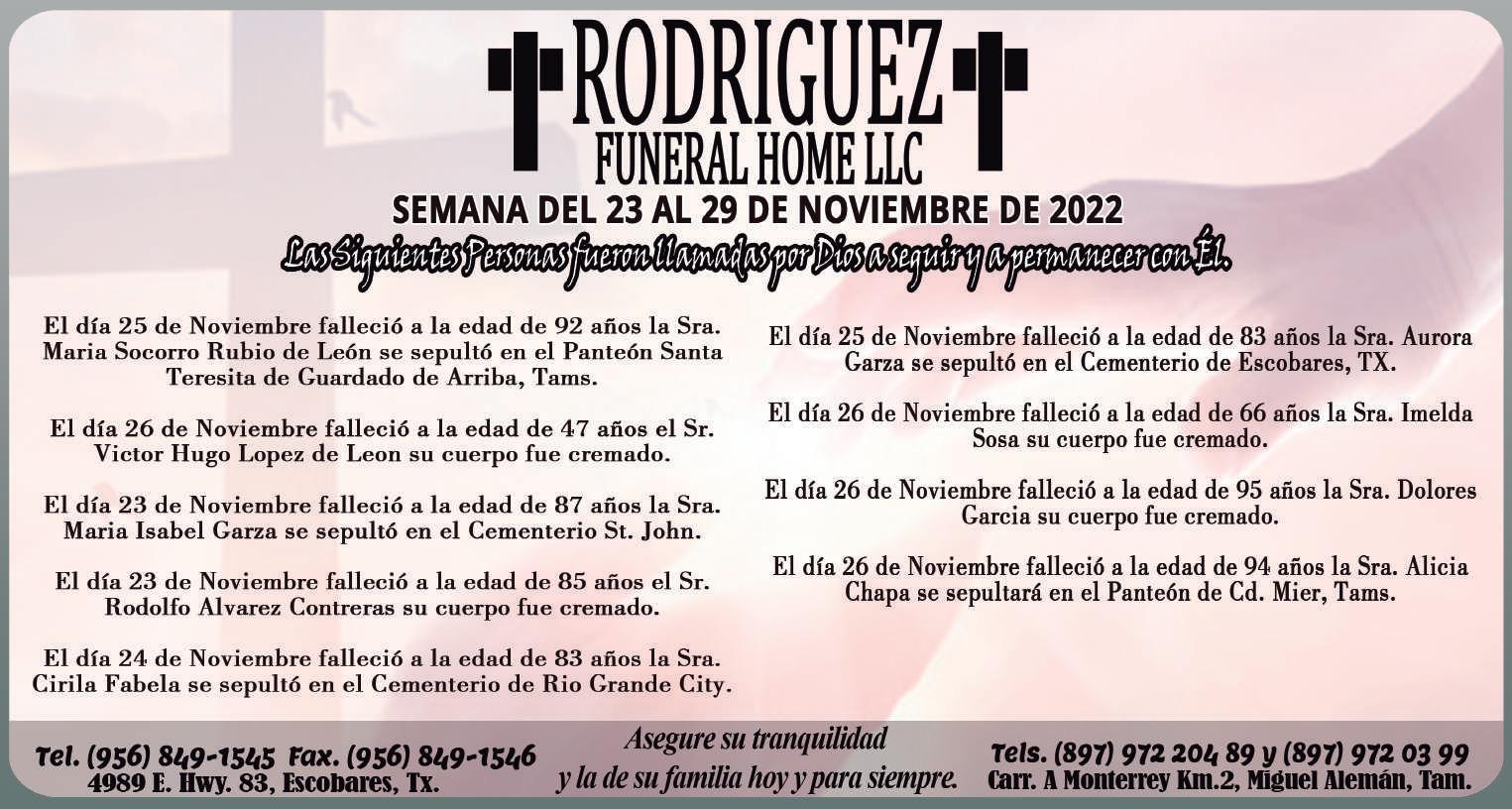 RODRIGUEZ
FUNERAL HOME LLC

SEMANA DEL 23 AL 29 DE NOVIEMBRE DE 2022

Las Siguientes Personas fueron llamadas por Dios a seguir y a permanecer con Él.

El día 25 de Noviembre falleció a la edad de 92 años la Sra. Maria Socorro Rubio de León se sepultó en el Panteón Santa Teresita de Guardado de Arriba, Tams.

El día 26 de Noviembre falleció a la edad de 47 años el Sr. Victor Hugo Lopez de Leon su cuerpo fue cremado.

El día 23 de Noviembre falleció a la edad de 87 años la Sra. Maria Isabel Garza se sepultó en el Cementerio St. John.

El día 23 de Noviembre falleció a la edad de 85 años el Sr. Rodolfo Alvarez Contreras su cuerpo fue cremado.

El día 24 de Noviembre falleció a la edad de 83 años la Sra. Cirila Fabela se sepultó en el Cementerio de Rio Grande City.

El día 25 de Noviembre falleció a la edad de 83 años la Sra. Aurora Garza se sepultó en el Cementerio de Escobares, TX.

El día 26 de Noviembre falleció a la edad de 66 años la Sra. Imelda Sosa su cuerpo fue cremado.

El día 26 de Noviembre falleció a la edad de 95 años la Sra. Dolores Garcia su cuerpo fue cremado.

El día 26 de Noviembre falleció a la edad de 94 años la Sra. Alicia Chapa se sepultará en el Panteón de Cd. Mier, Tams.

Tel. (956) 849-1545 Fax. (956) 849-1546
4989 E. Hwy. 83, Escobares, Tx.

Asegure su tranquilidad
y la de su familia hoy y para siempre.

Tels. (897) 972 204 89 y (897) 972 03 99
Carr. A Monterrey Km.2, Miguel Alemán, Tam.